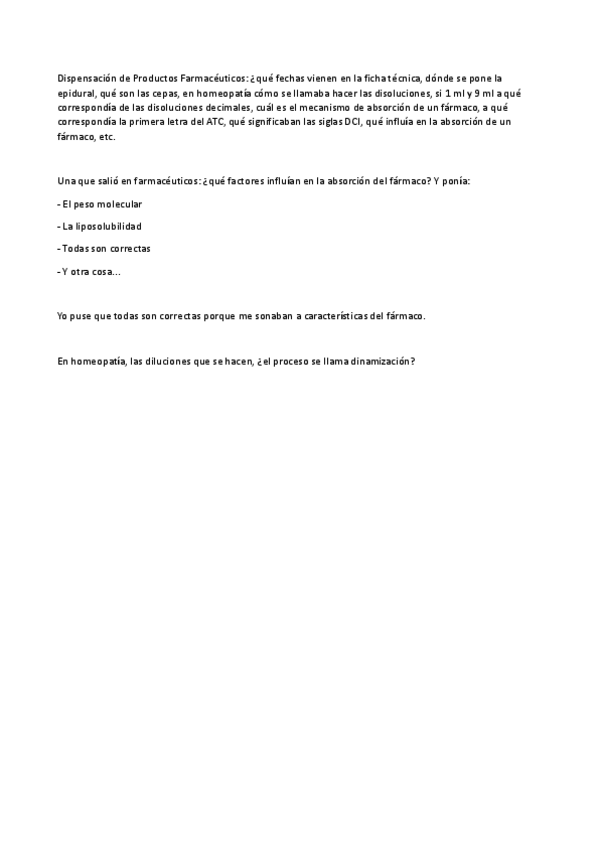 Dispensación de Productos Farmacéuticos: ¿qué fechas vienen en la ficha técnica, dónde se pone la epidural, qué son las cepas, en homeopatía cómo se llamaba hacer las disoluciones, si 1 ml y 9 ml a qué correspondía de las disoluciones decimales, cuál es el mecanismo de absorción de un fármaco, a qué correspondía la primera letra del ATC, qué significaban las siglas DCI, qué influía en la absorción de un fármaco, etc.

Una que salió en farmacéuticos: ¿qué factores influían en la absorción del fármaco? Y ponía:

- El peso molecular

- La liposolubilidad

- Todas son correctas

- Y otra cosa…

Yo puse que todas son correctas porque me sonaban a características del fármaco.

En homeopatía, las diluciones que se hacen, ¿el proceso se llama dinamización?